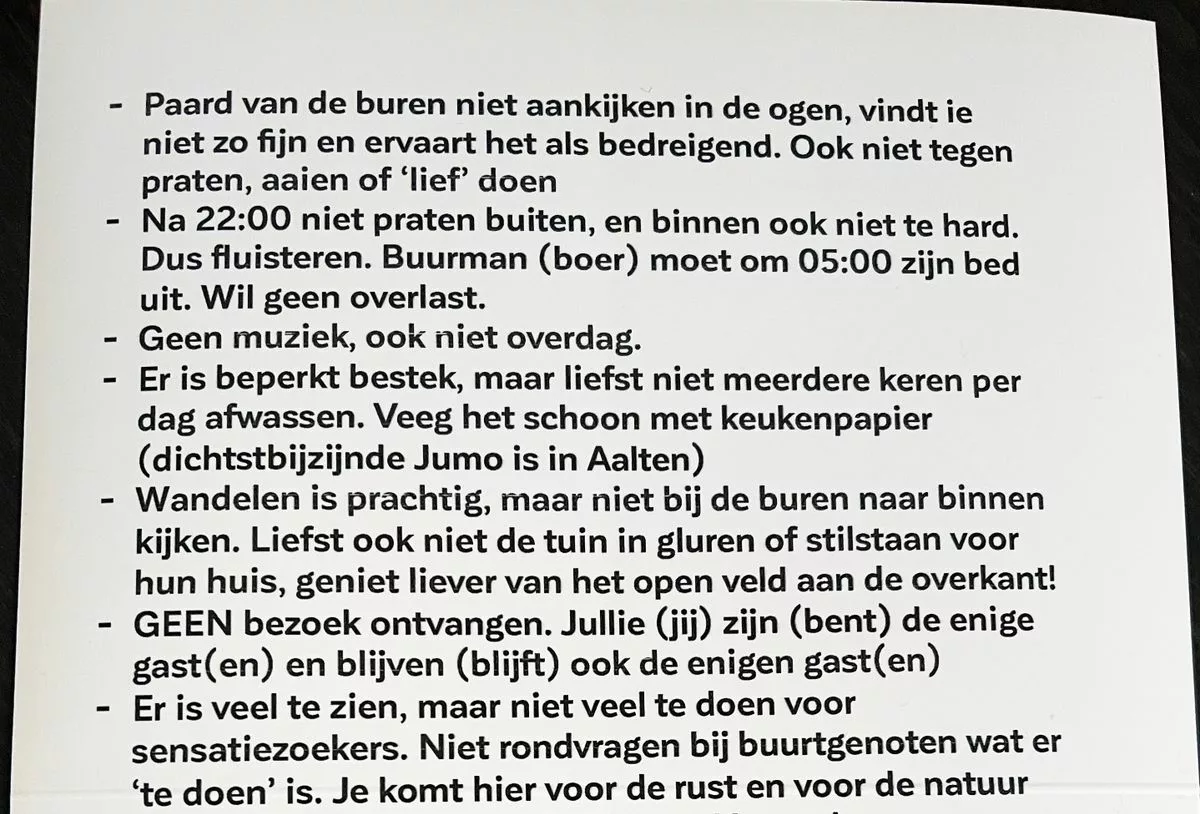 - Paard van de buren niet aankijken in de ogen, vindt ie niet zo fijn en ervaart het als bedreigend. Ook niet tegen praten, aaien of 'lief' doen
- Na 22:00 niet praten buiten, en binnen ook niet te hard. Dus fluisteren. Buurman (boer) moet om 05:00 zijn bed uit. Wil geen overlast.
- Geen muziek, ook niet overdag.
- Er is beperkt bestek, maar liefst niet meerdere keren per dag afwassen. Veeg het schoon met keukenpapier (dichtstbijzijnde Jumo is in Aalten)
- Wandelen is prachtig, maar niet bij de buren naar binnen kijken. Liefst ook niet de tuin in gluren of stilstaan voor hun huis, geniet liever van het open veld aan de overkant!
- GEEN bezoek ontvangen. Jullie (jij) zijn (bent) de enige gast(en) en blijven (blijft) ook de enigen gast(en)
- Er is veel te zien, maar niet veel te doen voor sensatiezoekers. Niet rondvragen bij buurtgenoten wat er 'te doen' is. Je komt hier voor de rust en voor de natuur